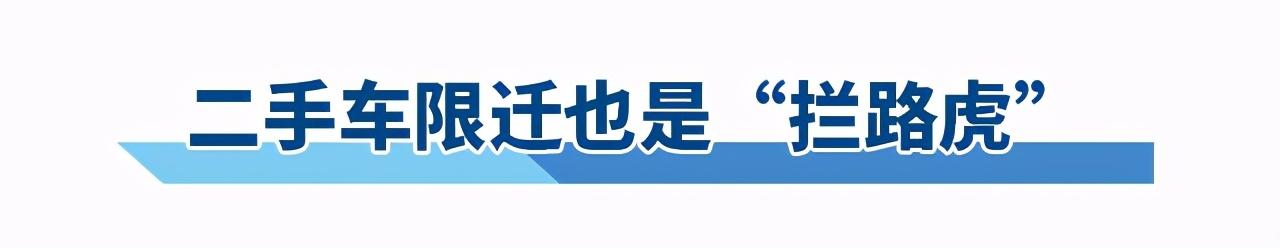 二手车限迁也是“拦路虎”